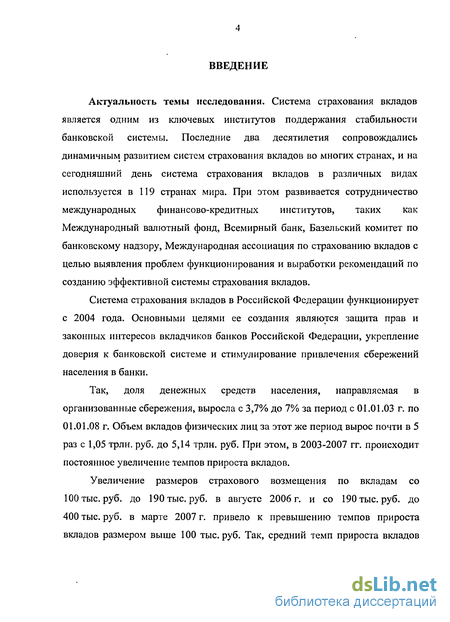 4

ВВЕДЕНИЕ

Актуальность темы исследования. Система страхования вкладов является одним из ключевых институтов поддержания стабильности банковской системы. Последние два десятилетия сопровождались динамичным развитием систем страхования вкладов во многих странах, и на сегодняшний день система страхования вкладов в различных видах используется в 119 странах мира. При этом развивается сотрудничество международных финансово-кредитных институтов, таких как Международный валютный фонд, Всемирный банк, Базельский комитет по банковскому надзору, Международная ассоциация по страхованию вкладов с целью выявления проблем функционирования и выработки рекомендаций по созданию эффективной системы страхования вкладов.

Система страхования вкладов в Российской Федерации функционирует с 2004 года. Основными целями ее создания являются защита прав и законных интересов вкладчиков банков Российской Федерации, укрепление доверия к банковской системе и стимулирование привлечения сбережений населения в банки.

Так, доля денежных средств населения, направляемая в организованные сбережения, выросла с 3,7% до 7% за период с 01.01.03 г. по 01.01.08 г. Объем вкладов физических лиц за этот же период вырос почти в 5 раз с 1,05 трлн. руб. до 5,14 трлн. руб. При этом, в 2003-2007 гг. происходит постоянное увеличение темпов прироста вкладов.

Увеличение размеров страхового возмещения по вкладам со 100 тыс. руб. до 190 тыс. руб. в августе 2006 г. и со 190 тыс. руб. до 400 тыс. руб. в марте 2007 г. привело к превышению темпов прироста вкладов размером выше 100 тыс. руб. Так, средний темп прироста вкладов

dsLib.net
библиотека диссертаций